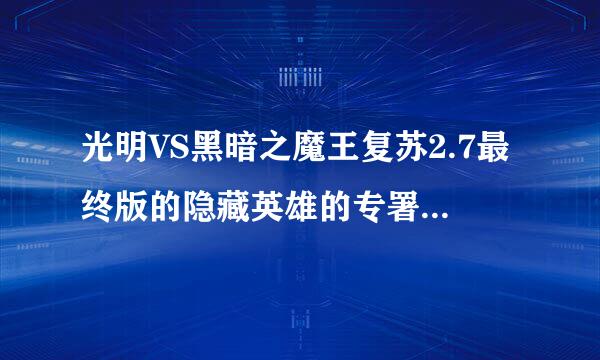 光明VS黑暗之魔王复苏2.7最终版的隐藏英雄的专署...